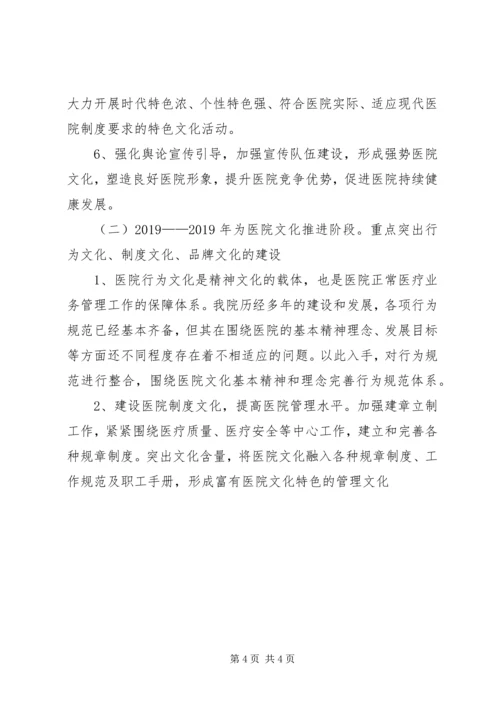 大力开展时代特色浓、个性特色强、符合医院实际、适应现代医院制度要求的特色文化活动。

6、强化舆论宣传引导，加强宣传队伍建设，形成强势医院文化，塑造良好医院形象，提升医院竞争优势，促进医院持续健康发展。

（二）2019——2019 年为医院文化推进阶段。重点突出行为文化、制度文化、品牌文化的建设

1、医院行为文化是精神文化的载体，也是医院正常医疗业务管理工作的保障体系。我院历经多年的建设和发展，各项行为规范已经基本齐备，但其在围绕医院的基本精神理念、发展目标等方面还不同程度存在着不相适应的问题。以此入手，对行为规范进行整合，围绕医院文化基本精神和理念完善行为规范体系。

2、建设医院制度文化，提高医院管理水平。加强建章立制工作，紧紧围绕医疗质量、医疗安全等中心工作，建立和完善各种规章制度。突出文化含量，将医院文化融入各种规章制度、工作规范及职工手册，形成富有医院文化特色的管理文化

第 4 页 共 4 页